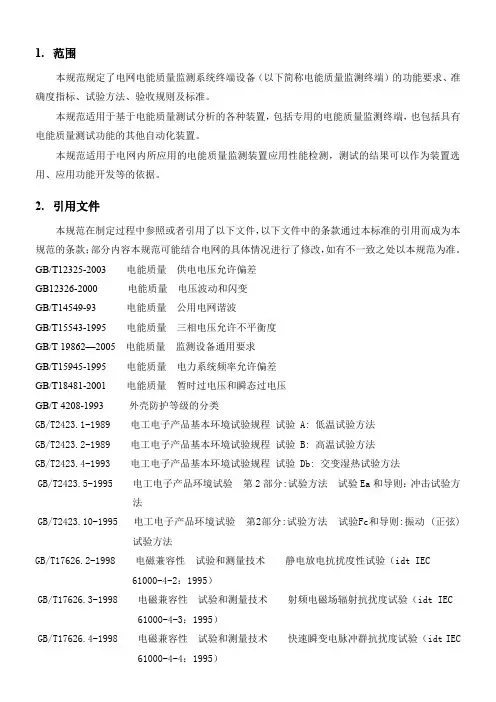 1. 范围

本规范规定了电网电能质量监测系统终端设备（以下简称电能质量监测终端）的功能要求、准确度指标、试验方法、验收规则及标准。

本规范适用于基于电能质量测试分析的各种装置，包括专用的电能质量监测终端，也包括具有电能质量测试功能的其他自动化装置。

本规范适用于电网内所应用的电能质量监测装置应用性能检测，测试的结果可以作为装置选用、应用功能开发等的依据。

2. 引用文件

本规范在制定过程中参照或者引用了以下文件，以下文件中的条款通过本标准的引用而成为本规范的条款；部分内容本规范可能结合电网的具体情况进行了修改，如有不一致之处以本规范为准。

GB/T12325-2003 电能质量 供电电压允许偏差

GB12326-2000 电能质量 电压波动和闪变

GB/T14549-93 电能质量 公用电网谐波

GB/T15543-1995 电能质量 三相电压允许不平衡度

GB/T 19862—2005 电能质量 监测设备通用要求

GB/T15945-1995 电能质量 电力系统频率允许偏差

GB/T18481-2001 电能质量 暂时过电压和瞬态过电压

GB/T 4208-1993 外壳防护等级的分类

GB/T2423.1-1989 电工电子产品基本环境试验规程 试验 A：低温试验方法

GB/T2423.2-1989 电工电子产品基本环境试验规程 试验 B：高温试验方法

GB/T2423.4-1993 电工电子产品基本环境试验规程 试验 Db：交变湿热试验方法

GB/T2423.5-1995 电工电子产品环境试验 第 2 部分：试验方法 试验 Ea 和导则：冲击试验方法

GB/T2423.10-1995 电工电子产品环境试验 第2部分：试验方法 试验Fc和导则：振动（正弦）试验方法

GB/T17626.2-1998 电磁兼容性 试验和测量技术 静电放电抗扰度性试验（idt IEC 61000-4-2：1995）

GB/T17626.3-1998 电磁兼容性 试验和测量技术 射频电磁场辐射抗扰度试验（idt IEC 61000-4-3：1995）

GB/T17626.4-1998 电磁兼容性 试验和测量技术 快速瞬变电脉冲群抗扰度试验（idt IEC 61000-4-4：1995）